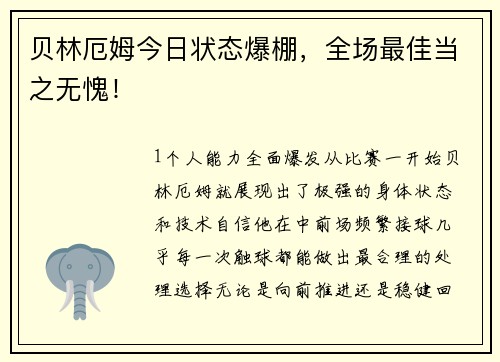 贝林厄姆今日状态爆棚，全场最佳当之无愧！

1个人能力全面爆发从比赛一开始贝林厄姆就展现出了极强的身体状态和技术自信他在中前场频繁接球几乎每一次触球都能做出最合理的处理选择无论是向前推进还是稳健回